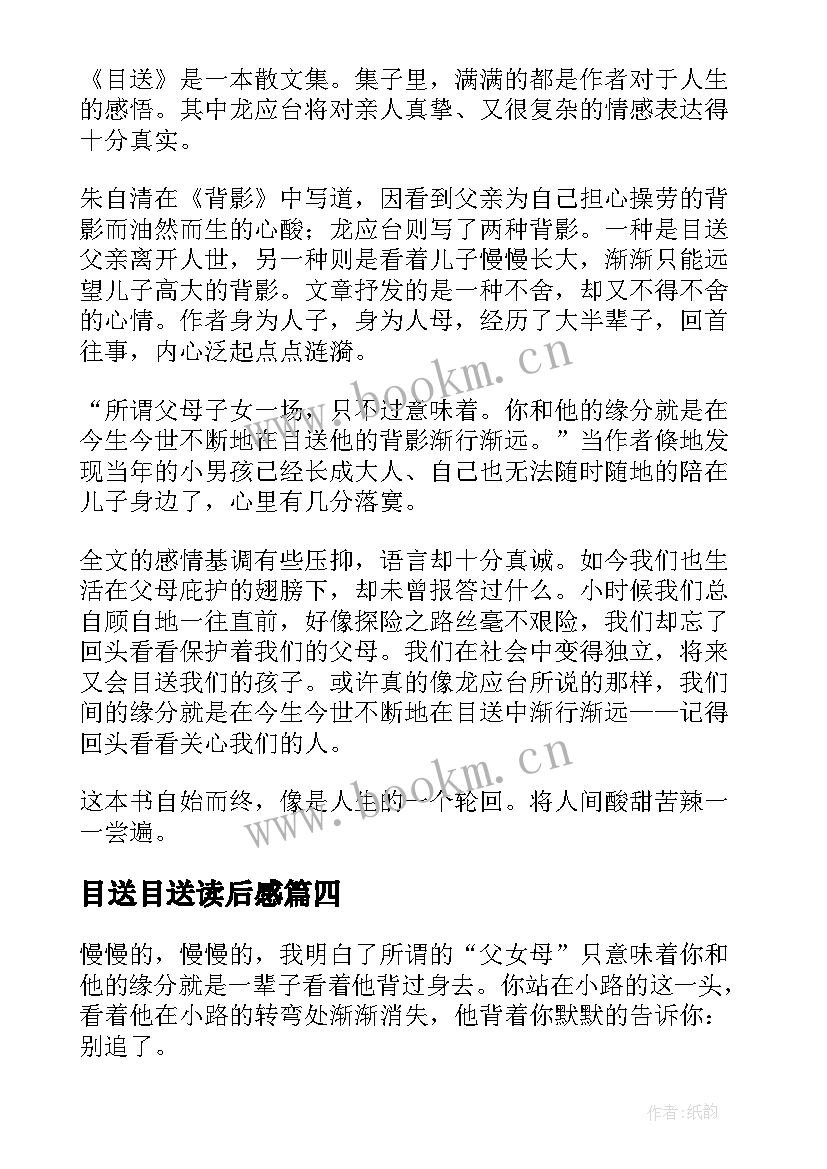 《目送》是一本散文集。集子里，满满的都是作者对于人生的感悟。其中龙应台将对亲人真挚、又很复杂的情感表达得十分真实。

朱自清在《背影》中写道，因看到父亲为自己担心操劳的背影而油然而生的心酸；龙应台则写了两种背影。一种是目送父亲离开人世，另一种则是看着儿子慢慢长大，渐渐只能远望儿子高大的背影。文章抒发的是一种不舍，却又不得不舍的心情。作者身为人子，身为人母，经历了大半辈子，回首往事，内心泛起点点涟漪。

“所谓父母子女一场，只不过意味着。你和他的缘分就是在今生今世不断地在目送他的背影渐行渐远。”当作者倏地发现当年的小男孩已经长成大人、自己也无法随时随地的陪在儿子身边了，心里有几分落寞。

全文的感情基调有些压抑，语言却十分真诚。如今我们也生活在父母庇护的翅膀下，却未曾报答过什么。小时候我们总自顾自地一往直前，好像探险之路丝毫不艰险，我们却忘了回头看看保护着我们的父母。我们在社会中变得独立，将来又会目送我们的孩子。或许真的像龙应台所说的那样，我们间的缘分就是在今生今世不断地在目送中渐行渐远——记得回头看看关心我们的人。

这本书自始而终，像是人生的一个轮回。将人间酸甜苦辣一一尝遍。

目送目送读后感篇四

慢慢的，慢慢的，我明白了所谓的“父女母”只意味着你和他的缘分就是一辈子看着他背过身去。你站在小路的这一头，看着他在小路的转弯处渐渐消失，他背着你默默的告诉你：别追了。

www.bookm.cn

www.bookm.cn

作者:纸韵